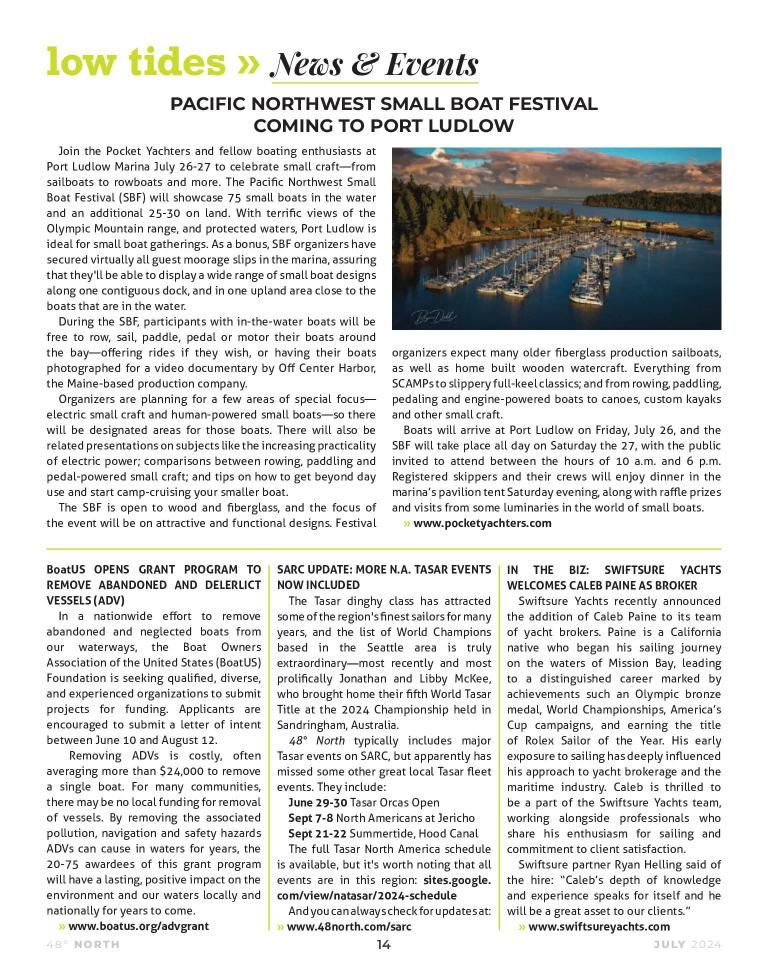 low tides » News & Events

PACIFIC NORTHWEST SMALL BOAT FESTIVAL COMING TO PORT LUDLOW

Join the Pocket Yachters and fellow boating enthusiasts at Port Ludlow Marina July 26-27 to celebrate small craft—from sailboats to rowboats and more. The Pacific Northwest Small Boat Festival (SBF) will showcase 75 small boats in the water and an additional 25-30 on land. With terrific views of the Olympic Mountain range, and protected waters, Port Ludlow is ideal for small boat gatherings. As a bonus, SBF organizers have secured virtually all guest moorage slips in the marina, assuring that they'll be able to display a wide range of small boat designs along one contiguous dock, and in one upland area close to the boats that are in the water.

During the SBF, participants with in-the-water boats will be free to row, sail, paddle, pedal or motor their boats around the bay—offering rides if they wish, or having their boats photographed for a video documentary by Off Center Harbor, the Maine-based production company.

Organizers are planning for a few areas of special focus—electric small craft and human-powered small boats—so there will be designated areas for those boats. There will also be related presentations on subjects like the increasing practicality of electric power; comparisons between rowing, paddling and pedal-powered small craft; and tips on how to get beyond day use and start camp-cruising your smaller boat.

The SBF is open to wood and fiberglass, and the focus of the event will be on attractive and functional designs. Festival organizers expect many older fiberglass production sailboats, as well as home built wooden watercraft. Everything from SCAMPs to slippery full-keel classics; and from rowing, paddling, pedaling and engine-powered boats to canoes, custom kayaks and other small craft.

Boats will arrive at Port Ludlow on Friday, July 26, and the SBF will take place all day on Saturday the 27, with the public invited to attend between the hours of 10 a.m. and 6 p.m. Registered skippers and their crews will enjoy dinner in the marina's pavilion tent Saturday evening, along with raffle prizes and visits from some luminaries in the world of small boats.

» www.pocketyachters.com

BoatUS OPENS GRANT PROGRAM TO REMOVE ABANDONED AND DELERLICT VESSELS (ADV)

In a nationwide effort to remove abandoned and neglected boats from our waterways, the Boat Owners Association of the United States (BoatUS) Foundation is seeking qualified, diverse, and experienced organizations to submit projects for funding. Applicants are encouraged to submit a letter of intent between June 10 and August 12.

Removing ADVs is costly, often averaging more than $24,000 to remove a single boat. For many communities, there may be no local funding for removal of vessels. By removing the associated pollution, navigation and safety hazards ADVs can cause in waters for years, the 20-75 awardees of this grant program will have a lasting, positive impact on the environment and our waters locally and nationally for years to come.

» www.boatus.org/advgrant

SARC UPDATE: MORE N.A. TASAR EVENTS NOW INCLUDED

The Tasar dinghy class has attracted some of the region's finest sailors for many years, and the list of World Champions based in the Seattle area is truly extraordinary—most recently and most prolifically Jonathan and Libby McKee, who brought home their fifth World Tasar Title at the 2024 Championship held in Sandringham, Australia.

48° North typically includes major Tasar events on SARC, but apparently has missed some other great local Tasar fleet events. They include:

June 29-30 Tasar Orcas Open
Sept 7-8 North Americans at Jericho
Sept 21-22 Summertide, Hood Canal

The full Tasar North America schedule is available, but it's worth noting that all events are in this region: sites.google.com/view/natasar/2024-schedule

And you can always check for updates at:
» www.48north.com/sarc

IN THE BIZ: SWIFTSURE YACHTS WELCOMES CALEB PAINE AS BROKER

Swiftsure Yachts recently announced the addition of Caleb Paine to its team of yacht brokers. Paine is a California native who began his sailing journey on the waters of Mission Bay, leading to a distinguished career marked by achievements such an Olympic bronze medal, World Championships, America's Cup campaigns, and earning the title of Rolex Sailor of the Year. His early exposure to sailing has deeply influenced his approach to yacht brokerage and the maritime industry. Caleb is thrilled to be a part of the Swiftsure Yachts team, working alongside professionals who share his enthusiasm for sailing and commitment to client satisfaction.

Swiftsure partner Ryan Helling said of the hire: "Caleb's depth of knowledge and experience speaks for itself and he will be a great asset to our clients."

» www.swiftsureyachts.com

48° NORTH 14 JULY 2024